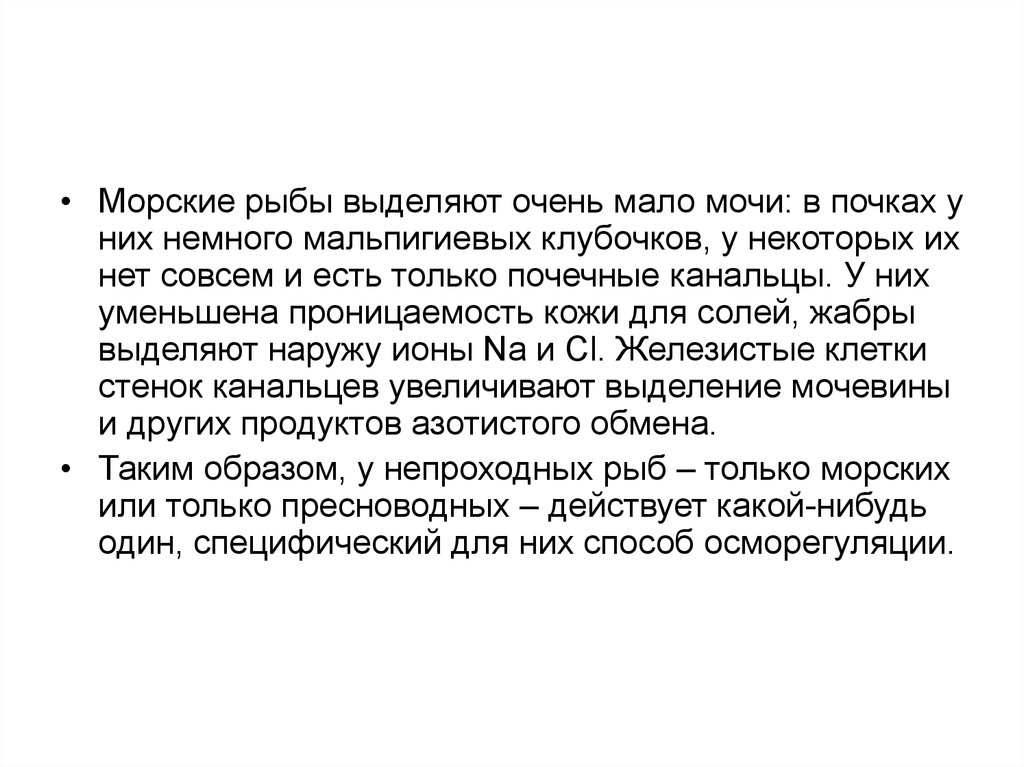 • Морские рыбы выделяют очень мало мочи: в почках у них немного мальпигиевых клубочков, у некоторых их нет совсем и есть только почечные канальцы. У них уменьшена проницаемость кожи для солей, жабры выделяют наружу ионы Na и Cl. Железистые клетки стенок канальцев увеличивают выделение мочевины и других продуктов азотистого обмена.

• Таким образом, у непроходных рыб – только морских или только пресноводных – действует какой-нибудь один, специфический для них способ осморегуляции.